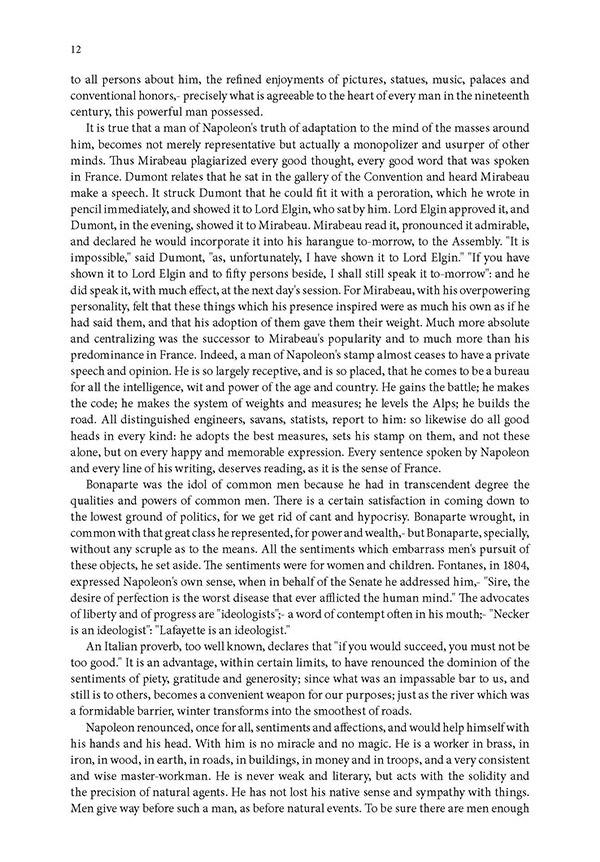 12

to all persons about him, the refined enjoyments of pictures, statues, music, palaces and conventional honors,- precisely what is agreeable to the heart of every man in the nineteenth century, this powerful man possessed.

It is true that a man of Napoleon's truth of adaptation to the mind of the masses around him, becomes not merely representative but actually a monopolizer and usurper of other minds. Thus Mirabeau plagiarized every good thought, every good word that was spoken in France. Dumont relates that he sat in the gallery of the Convention and heard Mirabeau make a speech. It struck Dumont that he could fit it with a peroration, which he wrote in pencil immediately, and showed it to Lord Elgin, who sat by him. Lord Elgin approved it, and Dumont, in the evening, showed it to Mirabeau. Mirabeau read it, pronounced it admirable, and declared he would incorporate it into his harangue to-morrow, to the Assembly. "It is impossible," said Dumont, "as, unfortunately, I have shown it to Lord Elgin." "If you have shown it to Lord Elgin and to fifty persons beside, I shall still speak it to-morrow": and he did speak it, with much effect, at the next day's session. For Mirabeau, with his overpowering personality, felt that these things which his presence inspired were as much his own as if he had said them, and that his adoption of them gave them their weight. Much more absolute and centralizing was the successor to Mirabeau's popularity and to much more than his predominance in France. Indeed, a man of Napoleon's stamp almost ceases to have a private speech and opinion. He is so largely receptive, and is so placed, that he comes to be a bureau for all the intelligence, wit and power of the age and country. He gains the battle; he makes the code; he makes the system of weights and measures; he levels the Alps; he builds the road. All distinguished engineers, savans, statists, report to him: so likewise do all good heads in every kind: he adopts the best measures, sets his stamp on them, and not these alone, but on every happy and memorable expression. Every sentence spoken by Napoleon and every line of his writing, deserves reading, as it is the sense of France.

Bonaparte was the idol of common men because he had in transcendent degree the qualities and powers of common men. There is a certain satisfaction in coming down to the lowest ground of politics, for we get rid of cant and hypocrisy. Bonaparte wrought, in common with that great class he represented, for power and wealth,- but Bonaparte, specially, without any scruple as to the means. All the sentiments which embarrass men's pursuit of these objects, he set aside. The sentiments were for women and children. Fontanes, in 1804, expressed Napoleon's own sense, when in behalf of the Senate he addressed him,- "Sire, the desire of perfection is the worst disease that ever afflicted the human mind." The advocates of liberty and of progress are "ideologists";- a word of contempt often in his mouth;- "Necker is an ideologist": "Lafayette is an ideologist."

An Italian proverb, too well known, declares that "if you would succeed, you must not be too good." It is an advantage, within certain limits, to have renounced the dominion of the sentiments of piety, gratitude and generosity; since what was an impassable bar to us, and still is to others, becomes a convenient weapon for our purposes; just as the river which was a formidable barrier, winter transforms into the smoothest of roads.

Napoleon renounced, once for all, sentiments and affections, and would help himself with his hands and his head. With him is no miracle and no magic. He is a worker in brass, in iron, in wood, in earth, in roads, in buildings, in money and in troops, and a very consistent and wise master-workman. He is never weak and literary, but acts with the solidity and the precision of natural agents. He has not lost his native sense and sympathy with things. Men give way before such a man, as before natural events. To be sure there are men enough